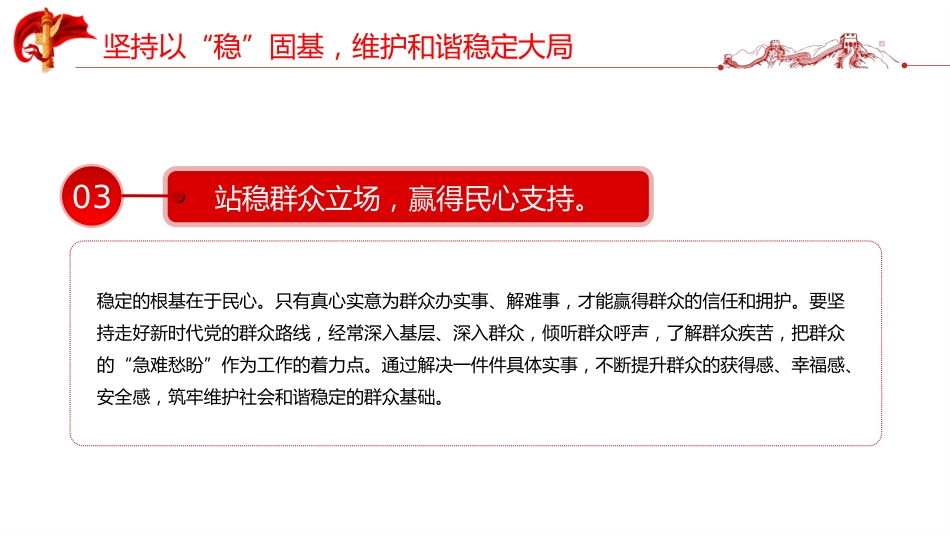 坚持以“稳”固基，维护和谐稳定大局

03

站稳群众立场，赢得民心支持。

稳定的根基在于民心。只有真心实意为群众办实事、解难事，才能赢得群众的信任和拥护。要坚持走好新时代党的群众路线，经常深入基层、深入群众，倾听群众呼声，了解群众疾苦，把群众的“急难愁盼”作为工作的着力点。通过解决一件件具体实事，不断提升群众的获得感、幸福感、安全感，筑牢维护社会和谐稳定的群众基础。